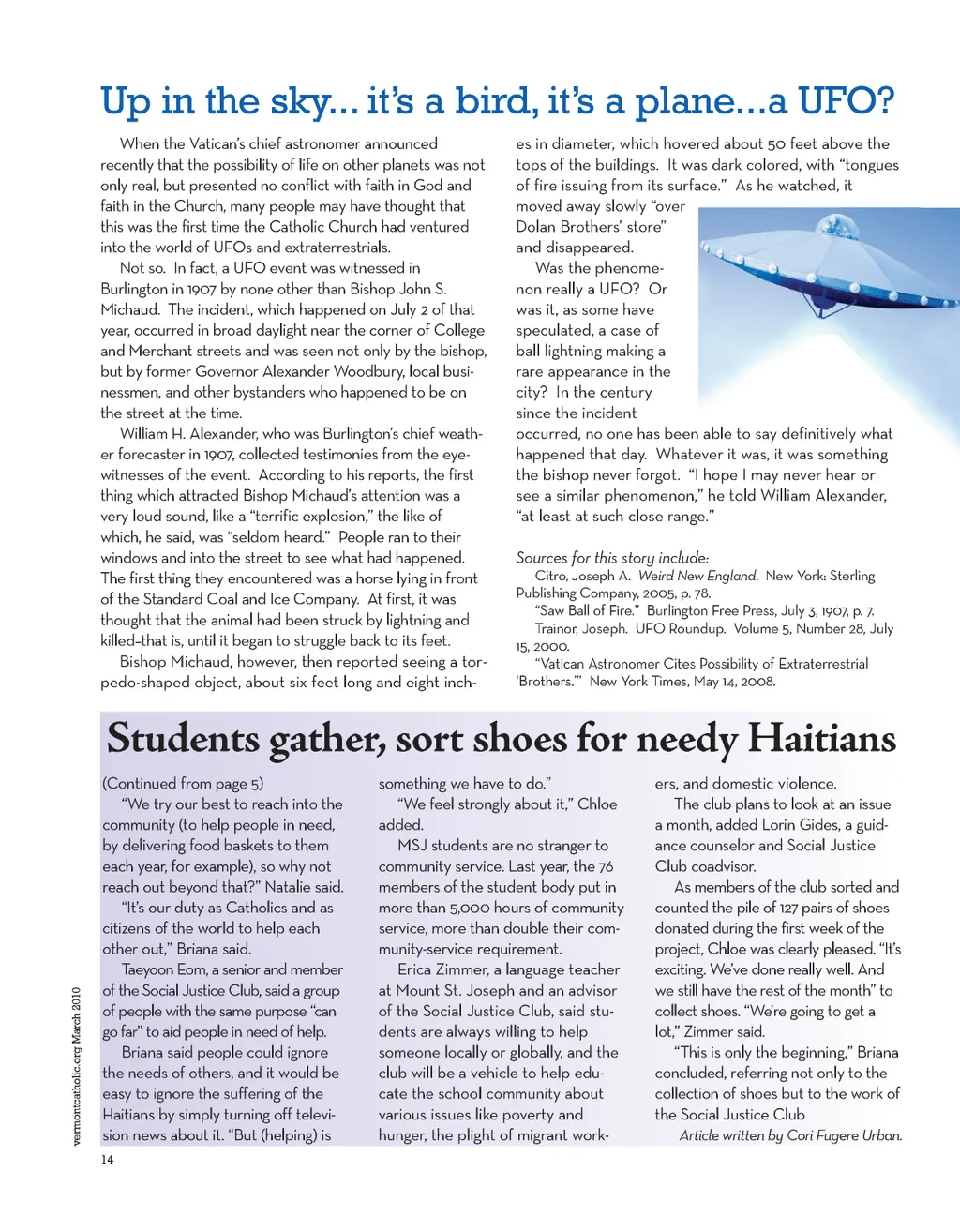 Up in the sky... it's a bird, it's a plane...a UFO?

When the Vatican's chief astronomer announced recently that the possibility of life on other planets was not only real, but presented no conflict with faith in God and faith in the Church, many people may have thought that this was the first time the Catholic Church had ventured into the world of UFOs and extraterrestrials.

Not so. In fact, a UFO event was witnessed in Burlington in 1907 by none other than Bishop John S. Michaud. The incident, which happened on July 2 of that year, occurred in broad daylight near the corner of College and Merchant streets and was seen not only by the bishop, but by former Governor Alexander Woodbury, local businessmen, and other bystanders who happened to be on the street at the time.

William H. Alexander, who was Burlington's chief weather forecaster in 1907, collected testimonies from the eyewitnesses of the event. According to his reports, the first thing which attracted Bishop Michaud's attention was a very loud sound, like a "terrific explosion," the like of which, he said, was "seldom heard." People ran to their windows and into the street to see what had happened. The first thing they encountered was a horse lying in front of the Standard Coal and Ice Company. At first, it was thought that the animal had been struck by lightning and killed–that is, until it began to struggle back to its feet.

Bishop Michaud, however, then reported seeing a torpedo-shaped object, about six feet long and eight inches in diameter, which hovered about 50 feet above the tops of the buildings. It was dark colored, with "tongues of fire issuing from its surface." As he watched, it moved away slowly "over Dolan Brothers' store" and disappeared.

Was the phenomenon really a UFO? Or was it, as some have speculated, a case of ball lightning making a rare appearance in the city? In the century since the incident occurred, no one has been able to say definitively what happened that day. Whatever it was, it was something the bishop never forgot. "I hope I may never hear or see a similar phenomenon," he told William Alexander, "at least at such close range."

Sources for this story include:
Citro, Joseph A. Weird New England. New York: Sterling Publishing Company, 2005, p. 78.
"Saw Ball of Fire." Burlington Free Press, July 3, 1907, p. 7.
Trainor, Joseph. UFO Roundup. Volume 5, Number 28, July 15, 2000.
"Vatican Astronomer Cites Possibility of Extraterrestrial 'Brothers.'" New York Times, May 14, 2008.

Students gather, sort shoes for needy Haitians

(Continued from page 5)
"We try our best to reach into the community (to help people in need, by delivering food baskets to them each year, for example), so why not reach out beyond that?" Natalie said.

"It's our duty as Catholics and as citizens of the world to help each other out," Briana said.

Taeyoon Eom, a senior and member of the Social Justice Club, said a group of people with the same purpose "can go far" to aid people in need of help.

Briana said people could ignore the needs of others, and it would be easy to ignore the suffering of the Haitians by simply turning off television news about it. "But (helping) is something we have to do."

"We feel strongly about it," Chloe added.

MSJ students are no stranger to community service. Last year, the 76 members of the student body put in more than 5,000 hours of community service, more than double their community-service requirement.

Erica Zimmer, a language teacher at Mount St. Joseph and an advisor of the Social Justice Club, said students are always willing to help someone locally or globally, and the club will be a vehicle to help educate the school community about various issues like poverty and hunger, the plight of migrant workers, and domestic violence.

The club plans to look at an issue a month, added Lorin Gides, a guidance counselor and Social Justice Club coadvisor.

As members of the club sorted and counted the pile of 127 pairs of shoes donated during the first week of the project, Chloe was clearly pleased. "It's exciting. We've done really well. And we still have the rest of the month" to collect shoes. "We're going to get a lot," Zimmer said.

"This is only the beginning," Briana concluded, referring not only to the collection of shoes but to the work of the Social Justice Club

Article written by Cori Fugere Urban.

vermontcatholic.org March 2010

14